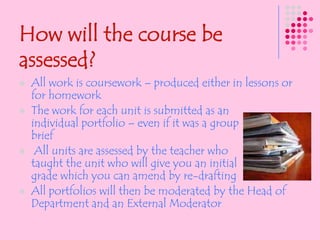 How will the course be assessed?

All work is coursework – produced either in lessons or for homework

The work for each unit is submitted as an individual portfolio – even if it was a group brief

All units are assessed by the teacher who taught the unit who will give you an initial grade which you can amend by re-drafting

All portfolios will then be moderated by the Head of Department and an External Moderator